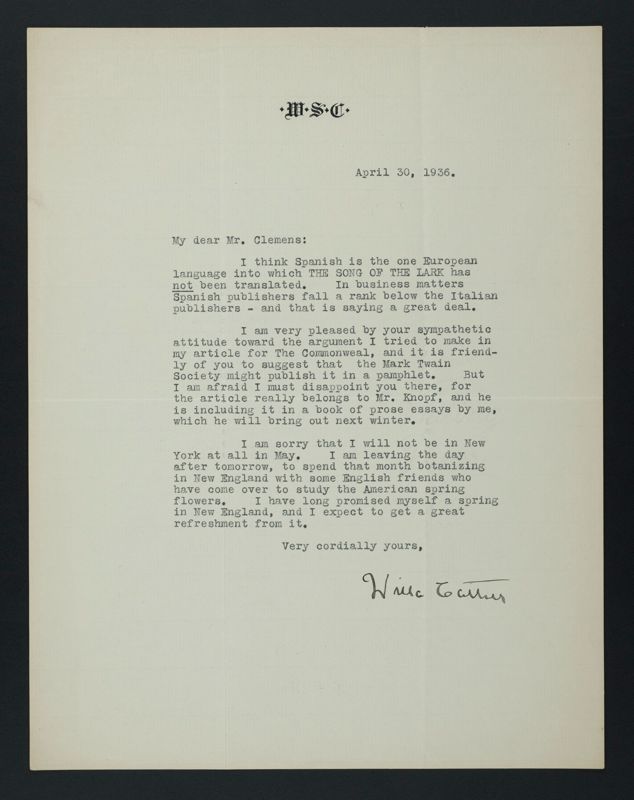 ·W·S·C·

April 30, 1936.

My dear Mr. Clemens:

I think Spanish is the one European language into which THE SONG OF THE LARK has not been translated. In business matters Spanish publishers fall a rank below the Italian publishers - and that is saying a great deal.

I am very pleased by your sympathetic attitude toward the argument I tried to make in my article for The Commonweal, and it is friendly of you to suggest that the Mark Twain Society might publish it in a pamphlet. But I am afraid I must disappoint you there, for the article really belongs to Mr. Knopf, and he is including it in a book of prose essays by me, which he will bring out next winter.

I am sorry that I will not be in New York at all in May. I am leaving the day after tomorrow, to spend that month botanizing in New England with some English friends who have come over to study the American spring flowers. I have long promised myself a spring in New England, and I expect to get a great refreshment from it.

Very cordially yours,

Willa Cather